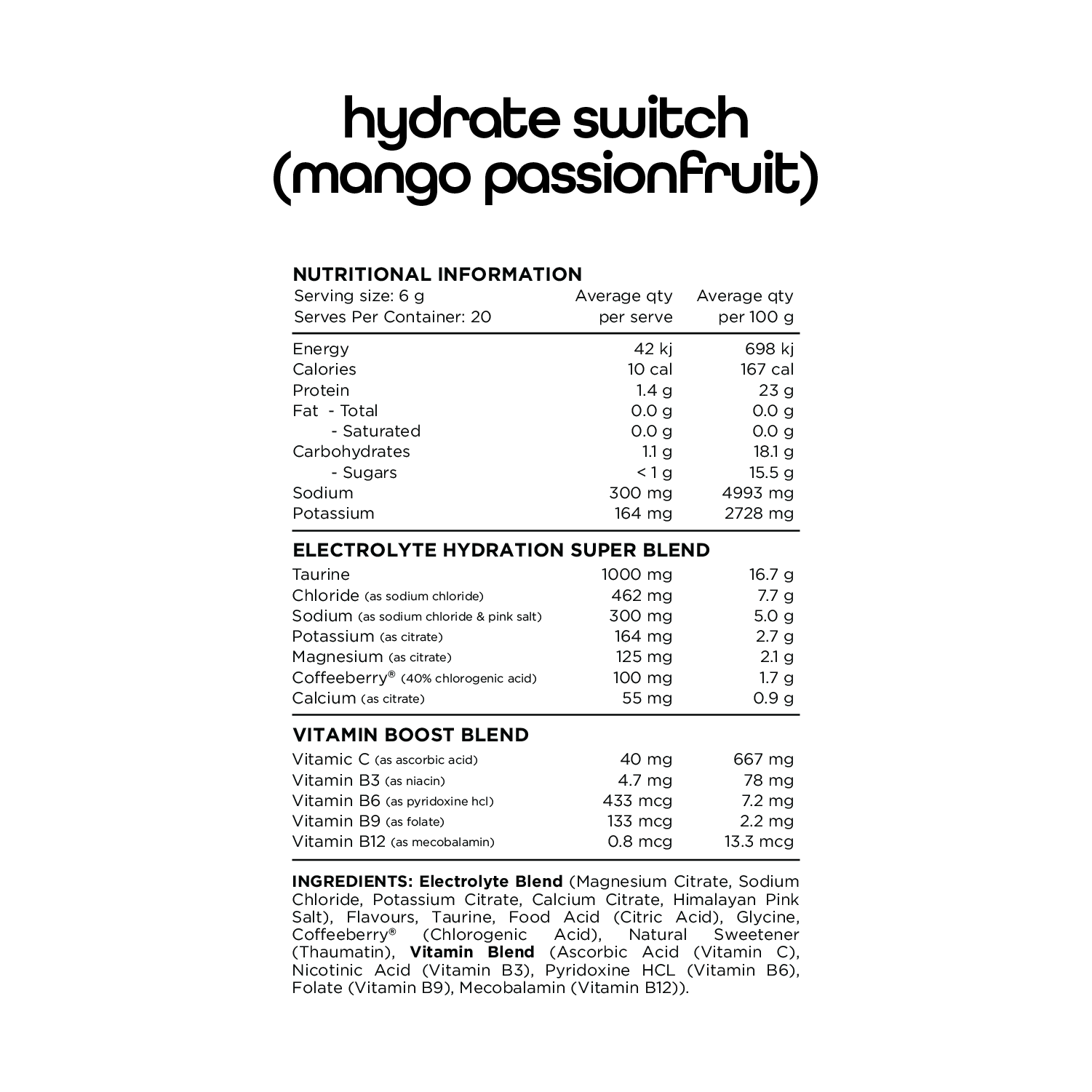 hydrate switch
(mango passionfruit)

NUTRITIONAL INFORMATION

| Serving size: 6 g Serves Per Container: 20 | Average qty per serve | Average qty per 100 g |
|---|---|---|
| Energy | 42 kj | 698 kj |
| Calories | 10 cal | 167 cal |
| Protein | 1.4 g | 23 g |
| Fat - Total | 0.0 g | 0.0 g |
| - Saturated | 0.0 g | 0.0 g |
| Carbohydrates | 1.1 g | 18.1 g |
| - Sugars | < 1 g | 15.5 g |
| Sodium | 300 mg | 4993 mg |
| Potassium | 164 mg | 2728 mg |
| ELECTROLYTE HYDRATION SUPER BLEND | | |
| Taurine | 1000 mg | 16.7 g |
| Chloride (as sodium chloride) | 462 mg | 7.7 g |
| Sodium (as sodium chloride & pink salt) | 300 mg | 5.0 g |
| Potassium (as citrate) | 164 mg | 2.7 g |
| Magnesium (as citrate) | 125 mg | 2.1 g |
| Coffeeberry® (40% chlorogenic acid) | 100 mg | 1.7 g |
| Calcium (as citrate) | 55 mg | 0.9 g |
| VITAMIN BOOST BLEND | | |
| Vitamic C (as ascorbic acid) | 40 mg | 667 mg |
| Vitamin B3 (as niacin) | 4.7 mg | 78 mg |
| Vitamin B6 (as pyridoxine hcl) | 433 mcg | 7.2 mg |
| Vitamin B9 (as folate) | 133 mcg | 2.2 mg |
| Vitamin B12 (as mecobalamin) | 0.8 mcg | 13.3 mcg |

INGREDIENTS: Electrolyte Blend (Magnesium Citrate, Sodium Chloride, Potassium Citrate, Calcium Citrate, Himalayan Pink Salt), Flavours, Taurine, Food Acid (Citric Acid), Glycine, Coffeeberry® (Chlorogenic Acid), Natural Sweetener (Thaumatin), Vitamin Blend (Ascorbic Acid (Vitamin C), Nicotinic Acid (Vitamin B3), Pyridoxine HCL (Vitamin B6), Folate (Vitamin B9), Mecobalamin (Vitamin B12)).